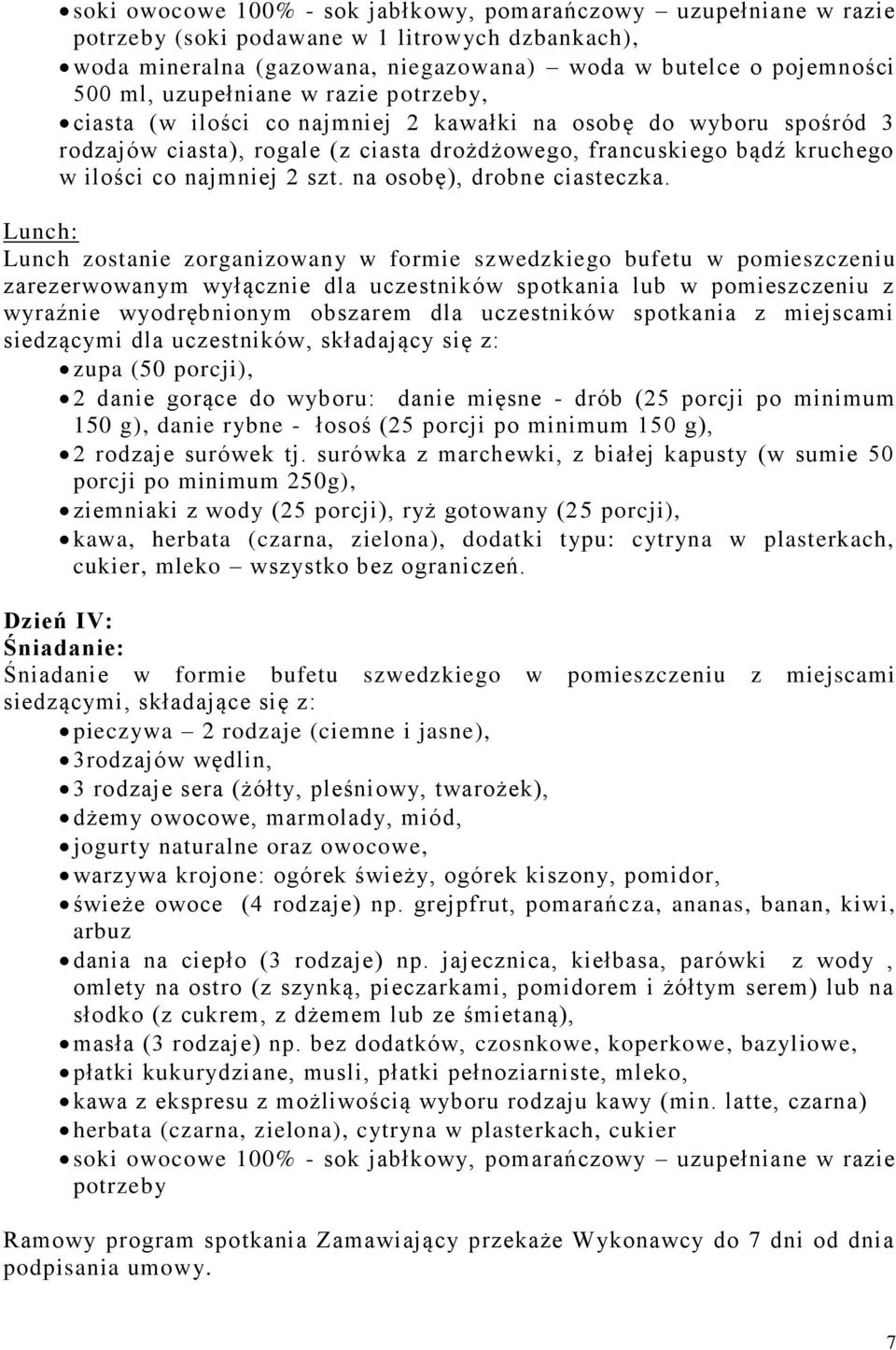 • soki owocowe 100% - sok jabłkowy, pomarańczowy – uzupełniane w razie potrzeby (soki podawane w 1 litrowych dzbankach),
• woda mineralna (gazowana, niegazowana) – woda w butelce o pojemności 500 ml, uzupełniane w razie potrzeby,
• ciasta (w ilości co najmniej 2 kawałki na osobę do wyboru spośród 3 rodzajów ciasta), rogale (z ciasta drożdżowego, francuskiego bądź kruchego w ilości co najmniej 2 szt. na osobę), drobne ciasteczka.

Lunch:
Lunch zostanie zorganizowany w formie szwedzkiego bufetu w pomieszczeniu zarezerwowanym wyłącznie dla uczestników spotkania lub w pomieszczeniu z wyraźnie wyodrębnionym obszarem dla uczestników spotkania z miejscami siedzącymi dla uczestników, składający się z:
• zupa (50 porcji),
• 2 danie gorące do wyboru: danie mięsne - drób (25 porcji po minimum 150 g), danie rybne - łosoś (25 porcji po minimum 150 g),
• 2 rodzaje surówek tj. surówka z marchewki, z białej kapusty (w sumie 50 porcji po minimum 250g),
• ziemniaki z wody (25 porcji), ryż gotowany (25 porcji),
• kawa, herbata (czarna, zielona), dodatki typu: cytryna w plasterkach, cukier, mleko – wszystko bez ograniczeń.

Dzień IV:
Śniadanie:
Śniadanie w formie bufetu szwedzkiego w pomieszczeniu z miejscami siedzącymi, składające się z:
• pieczywa – 2 rodzaje (ciemne i jasne),
• 3rodzajów wędlin,
• 3 rodzaje sera (żółty, pleśniowy, twarożek),
• dżemy owocowe, marmolady, miód,
• jogurty naturalne oraz owocowe,
• warzywa krojone: ogórek świeży, ogórek kiszony, pomidor,
• świeże owoce (4 rodzaje) np. grejpfrut, pomarańcza, ananas, banan, kiwi, arbuz
• dania na ciepło (3 rodzaje) np. jajecznica, kiełbasa, parówki z wody , omlety na ostro (z szynką, pieczarkami, pomidorem i żółtym serem) lub na słodko (z cukrem, z dżemem lub ze śmietaną),
• masła (3 rodzaje) np. bez dodatków, czosnkowe, koperkowe, bazyliowe,
• płatki kukurydziane, musli, płatki pełnoziarniste, mleko,
• kawa z ekspresu z możliwością wyboru rodzaju kawy (min. latte, czarna)
• herbata (czarna, zielona), cytryna w plasterkach, cukier
• soki owocowe 100% - sok jabłkowy, pomarańczowy – uzupełniane w razie potrzeby

Ramowy program spotkania Zamawiający przekaże Wykonawcy do 7 dni od dnia podpisania umowy.

7